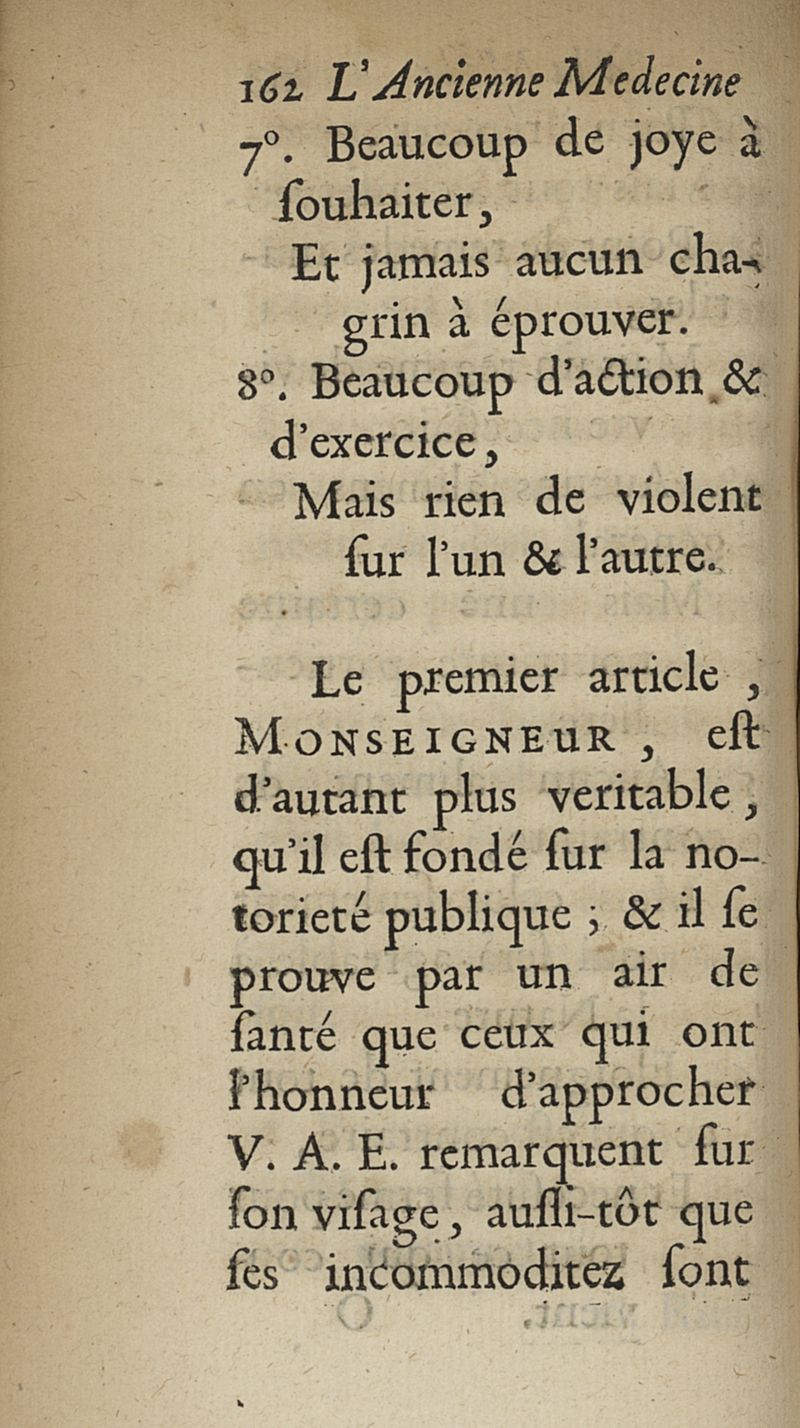 162 L'Ancienne Medecine

7°. Beaucoup de joye à ſouhaiter,
Et jamais aucun chagrin à éprouver.
8°. Beaucoup d'action & d'exercice,
Mais rien de violent ſur l'un & l'autre.

Le premier article, MONSEIGNEUR, eſt d'autant plus veritable, qu'il eſt fondé ſur la notorieté publique ; & il ſe prouve par un air de ſanté que ceux qui ont l'honneur d'approcher V. A. E. remarquent ſur ſon viſage, auſſi-tôt que ſes incommoditez ſont